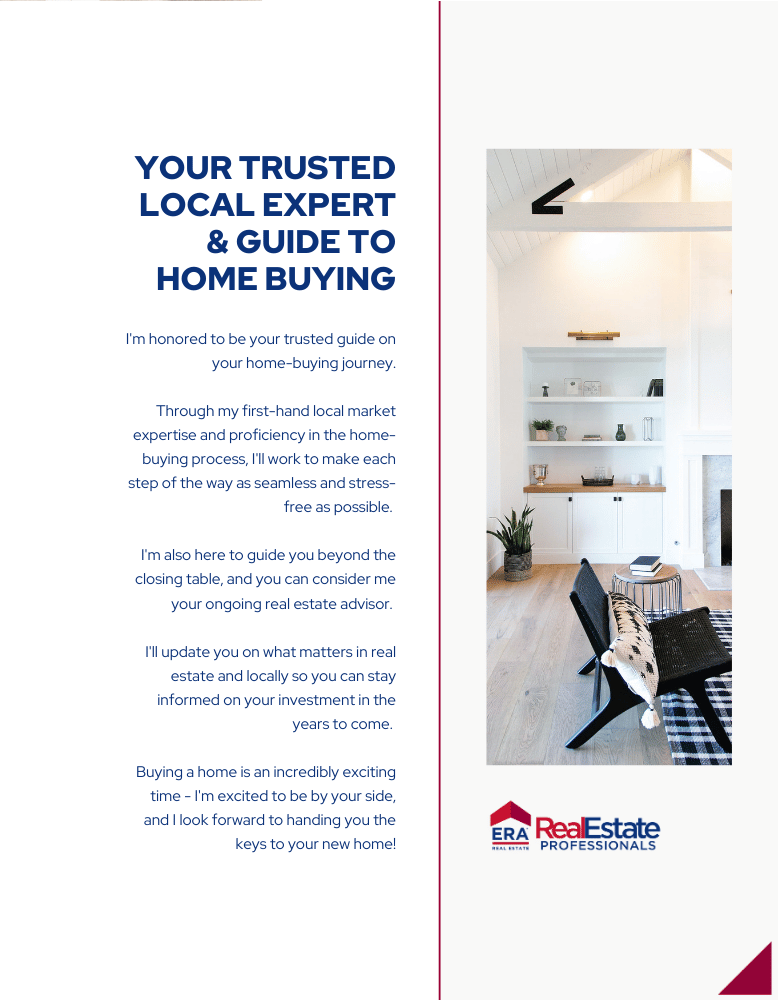 YOUR TRUSTED LOCAL EXPERT & GUIDE TO HOME BUYING

I'm honored to be your trusted guide on your home-buying journey.

Through my first-hand local market expertise and proficiency in the home-buying process, I'll work to make each step of the way as seamless and stress-free as possible.

I'm also here to guide you beyond the closing table, and you can consider me your ongoing real estate advisor.

I'll update you on what matters in real estate and locally so you can stay informed on your investment in the years to come.

Buying a home is an incredibly exciting time - I'm excited to be by your side, and I look forward to handing you the keys to your new home!

ERA
REAL ESTATE
RealEstate
PROFESSIONALS